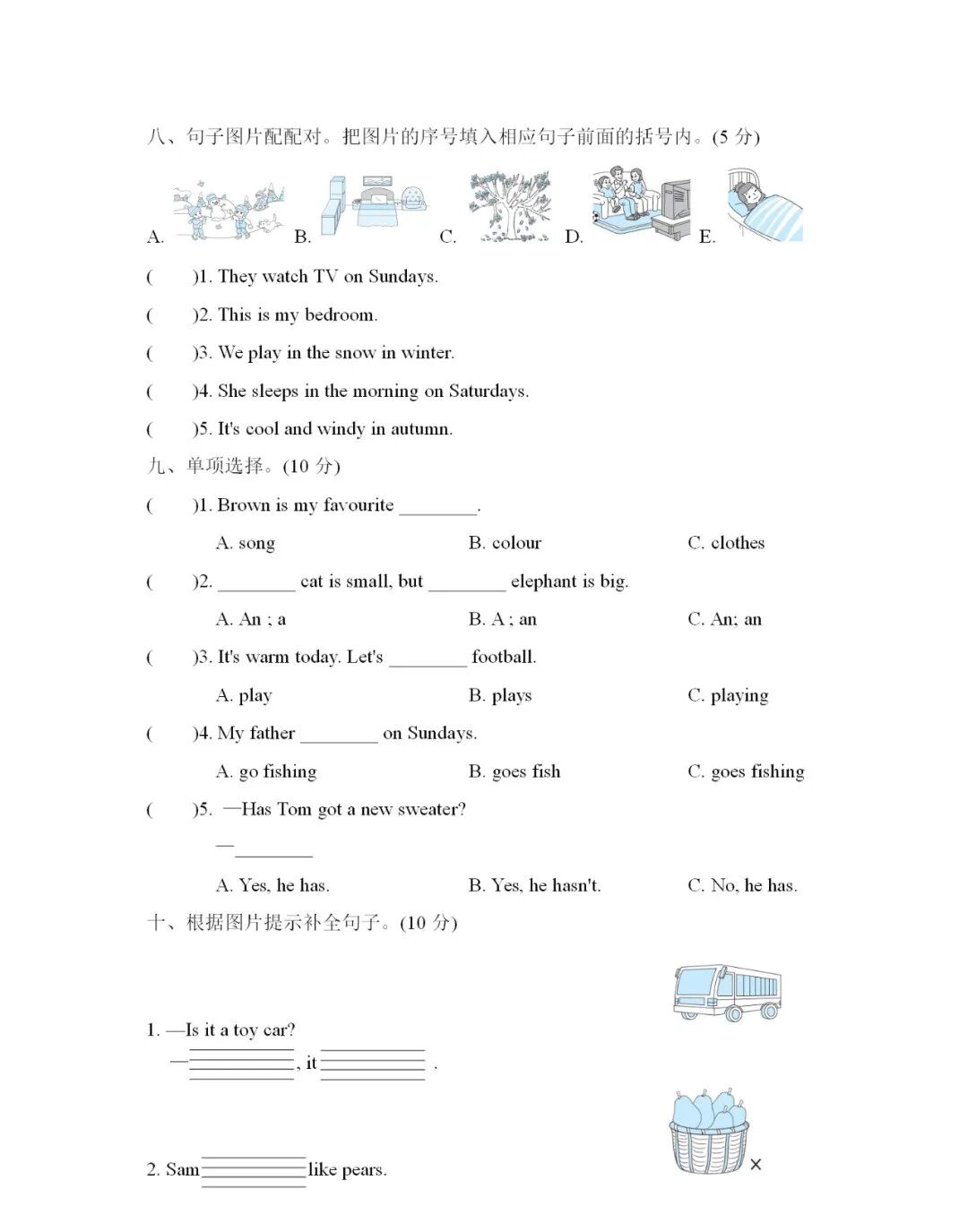 八、句子图片配配对。把图片的序号填入相应句子前面的括号内。(5 分)

A. B. C. D. E.

(　　)1. They watch TV on Sundays.

(　　)2. This is my bedroom.

(　　)3. We play in the snow in winter.

(　　)4. She sleeps in the morning on Saturdays.

(　　)5. It's cool and windy in autumn.

九、单项选择。(10 分)

(　　)1. Brown is my favourite ________.

A. song　　B. colour　　C. clothes

(　　)2. ________ cat is small, but ________ elephant is big.

A. An ; a　　B. A ; an　　C. An; an

(　　)3. It's warm today. Let's ________ football.

A. play　　B. plays　　C. playing

(　　)4. My father ________ on Sundays.

A. go fishing　　B. goes fish　　C. goes fishing

(　　)5. —Has Tom got a new sweater?

—________

A. Yes, he has.　　B. Yes, he hasn't.　　C. No, he has.

十、根据图片提示补全句子。(10 分)

1. —Is it a toy car?

—________, it ________ .

2. Sam ________ like pears.

×